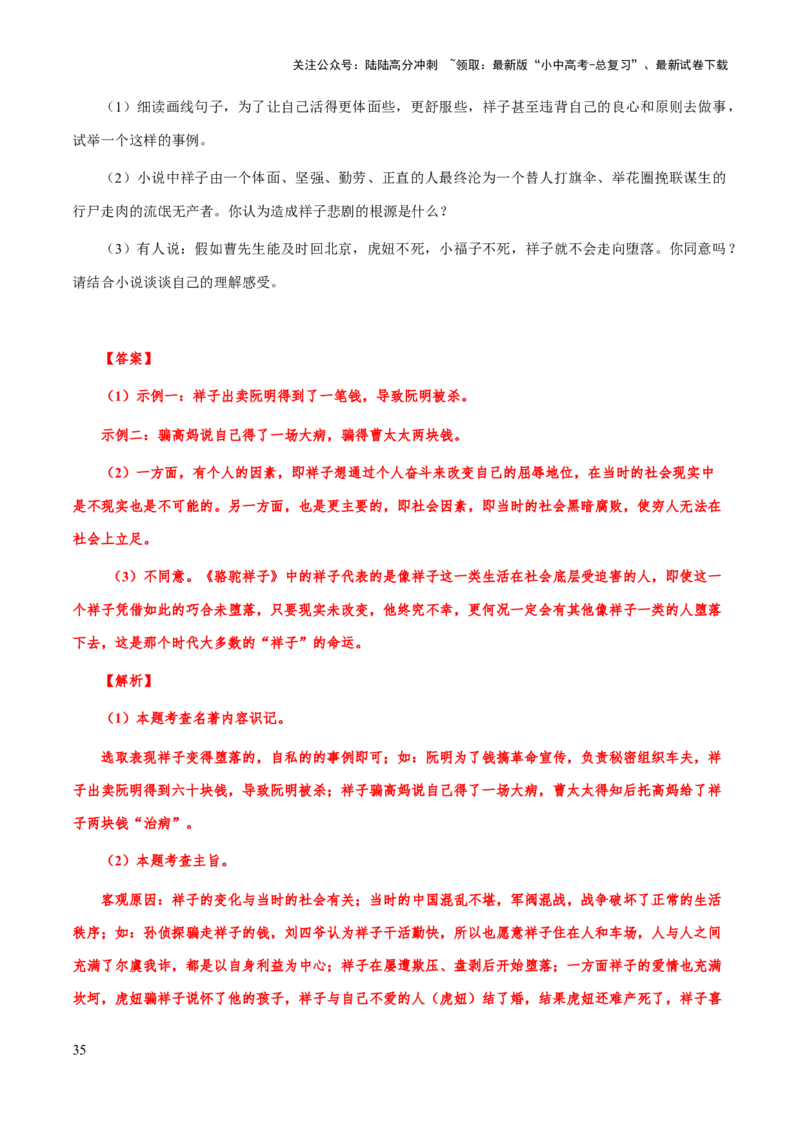 关注公众号：陆陆高分冲刺 ~领取：最新版“小中高考-总复习”、最新试卷下载

（1）细读画线句子，为了让自己活得更体面些，更舒服些，祥子甚至违背自己的良心和原则去做事，试举一个这样的事例。

（2）小说中祥子由一个体面、坚强、勤劳、正直的人最终沦为一个替人打旗伞、举花圈挽联谋生的行尸走肉的流氓无产者。你认为造成祥子悲剧的根源是什么？

（3）有人说：假如曹先生能及时回北京，虎妞不死，小福子不死，祥子就不会走向堕落。你同意吗？请结合小说谈谈自己的理解感受。

【答案】

（1）示例一：祥子出卖阮明得到了一笔钱，导致阮明被杀。

示例二：骗高妈说自己得了一场大病，骗得曹太太两块钱。

（2）一方面，有个人的因素，即祥子想通过个人奋斗来改变自己的屈辱地位，在当时的社会现实中是不现实也是不可能的。另一方面，也是更主要的，即社会因素，即当时的社会黑暗腐败，使穷人无法在社会上立足。

（3）不同意。《骆驼祥子》中的祥子代表的是像祥子这一类生活在社会底层受迫害的人，即使这一个祥子凭借如此的巧合未堕落，只要现实未改变，他终究不幸，更何况一定会有其他像祥子一类的人堕落下去，这是那个时代大多数的“祥子”的命运。

【解析】

（1）本题考查名著内容识记。

选取表现祥子变得堕落的，自私的事例即可；如：阮明为了钱搞革命宣传，负责秘密组织车夫，祥子出卖阮明得到六十块钱，导致阮明被杀；祥子骗高妈说自己得了一场大病，曹太太得知后托高妈给了祥子两块钱“治病”。

（2）本题考查主旨。

客观原因：祥子的变化与当时的社会有关；当时的中国混乱不堪，军阀混战，战争破坏了正常的生活秩序；如：孙侦探骗走祥子的钱，刘四爷认为祥子干活勤快，所以也愿意祥子住在人和车场，人与人之间充满了尔虞我诈，都是以自身利益为中心；祥子在屡遭欺压、盘剥后开始堕落；一方面祥子的爱情也充满坎坷，虎妞骗祥子说怀了他的孩子，祥子与自己不爱的人（虎妞）结了婚，结果虎妞还难产死了，祥子喜

35